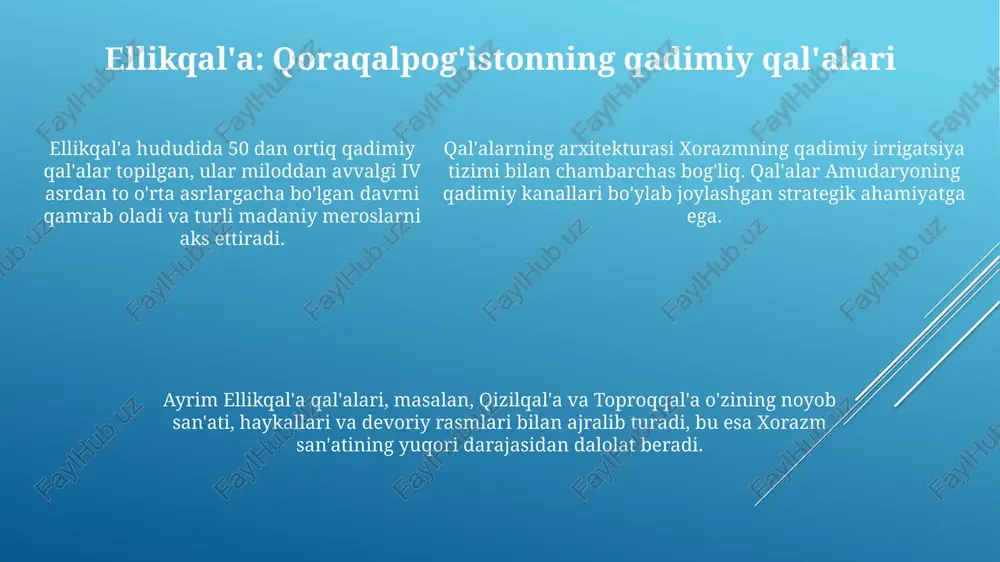 Ellikqal'a: Qoraqalpog'istonning qadimiy qal'alari

Ellikqal'a hududida 50 dan ortiq qadimiy qal'alar topilgan, ular miloddan avvalgi IV asrdan to o'rta asrlargacha bo'lgan davrni qamrab oladi va turli madaniy meroslarni aks ettiradi.

Qal'alarning arxitekturasi Xorazmning qadimiy irrigatsiya tizimi bilan chambarchas bog'liq. Qal'alar Amudaryoning qadimiy kanallari bo'ylab joylashgan strategik ahamiyatga ega.

Ayrim Ellikqal'a qal'alari, masalan, Qizilqal'a va Toproqqal'a o'zining noyob san'ati, haykallari va devoriy rasmlari bilan ajralib turadi, bu esa Xorazm san'atining yuqori darajasidan dalolat beradi.

FaylHub.uz